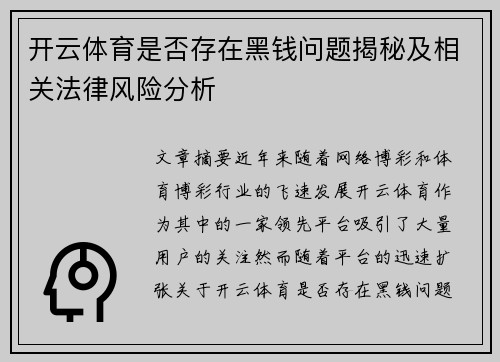 开云体育是否存在黑钱问题揭秘及相关法律风险分析

文章摘要近年来随着网络博彩和体育博彩行业的飞速发展开云体育作为其中的一家领先平台吸引了大量用户的关注然而随着平台的迅速扩张关于开云体育是否存在黑钱问题